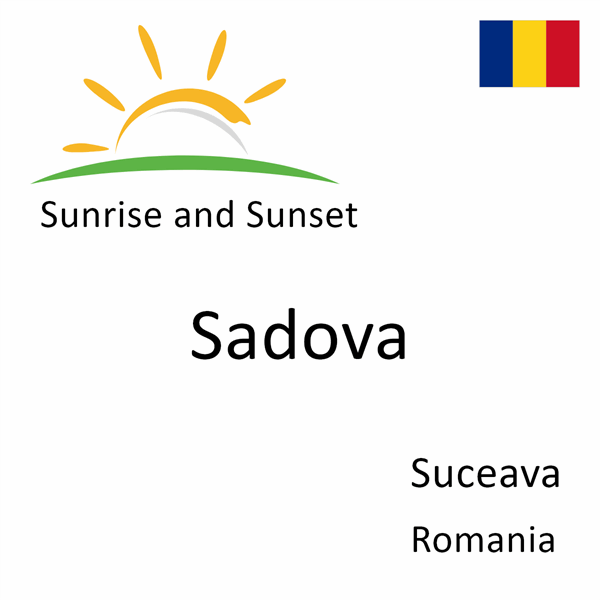 Sunrise and Sunset

Sadova

Suceava

Romania